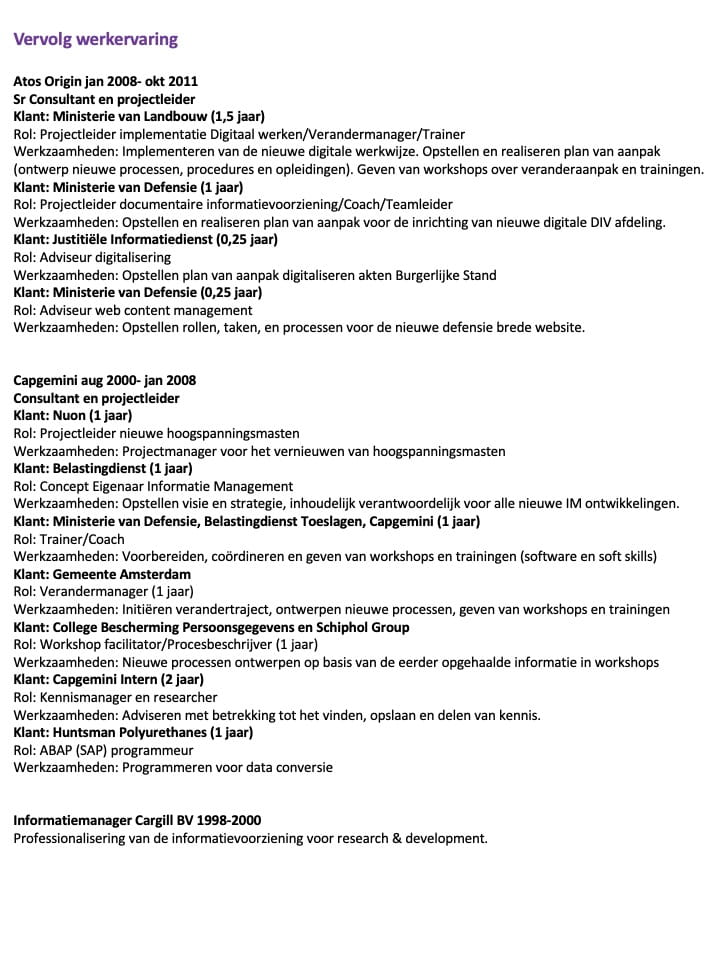 Vervolg werkervaring

Atos Origin jan 2008- okt 2011
Sr Consultant en projectleider
Klant: Ministerie van Landbouw (1,5 jaar)
Rol: Projectleider implementatie Digitaal werken/Verandermanager/Trainer
Werkzaamheden: Implementeren van de nieuwe digitale werkwijze. Opstellen en realiseren plan van aanpak (ontwerp nieuwe processen, procedures en opleidingen). Geven van workshops over veranderaanpak en trainingen.
Klant: Ministerie van Defensie (1 jaar)
Rol: Projectleider documentaire informatievoorziening/Coach/Teamleider
Werkzaamheden: Opstellen en realiseren plan van aanpak voor de inrichting van nieuwe digitale DIV afdeling.
Klant: Justitiële Informatiedienst (0,25 jaar)
Rol: Adviseur digitalisering
Werkzaamheden: Opstellen plan van aanpak digitaliseren akten Burgerlijke Stand
Klant: Ministerie van Defensie (0,25 jaar)
Rol: Adviseur web content management
Werkzaamheden: Opstellen rollen, taken, en processen voor de nieuwe defensie brede website.

Capgemini aug 2000- jan 2008
Consultant en projectleider
Klant: Nuon (1 jaar)
Rol: Projectleider nieuwe hoogspanningsmasten
Werkzaamheden: Projectmanager voor het vernieuwen van hoogspanningsmasten
Klant: Belastingdienst (1 jaar)
Rol: Concept Eigenaar Informatie Management
Werkzaamheden: Opstellen visie en strategie, inhoudelijk verantwoordelijk voor alle nieuwe IM ontwikkelingen.
Klant: Ministerie van Defensie, Belastingdienst Toeslagen, Capgemini (1 jaar)
Rol: Trainer/Coach
Werkzaamheden: Voorbereiden, coördineren en geven van workshops en trainingen (software en soft skills)
Klant: Gemeente Amsterdam
Rol: Verandermanager (1 jaar)
Werkzaamheden: Initiëren verandertraject, ontwerpen nieuwe processen, geven van workshops en trainingen
Klant: College Bescherming Persoonsgegevens en Schiphol Group
Rol: Workshop facilitator/Procesbeschrijver (1 jaar)
Werkzaamheden: Nieuwe processen ontwerpen op basis van de eerder opgehaalde informatie in workshops
Klant: Capgemini Intern (2 jaar)
Rol: Kennismanager en researcher
Werkzaamheden: Adviseren met betrekking tot het vinden, opslaan en delen van kennis.
Klant: Huntsman Polyurethanes (1 jaar)
Rol: ABAP (SAP) programmeur
Werkzaamheden: Programmeren voor data conversie

Informatiemanager Cargill BV 1998-2000
Professionalisering van de informatievoorziening voor research & development.